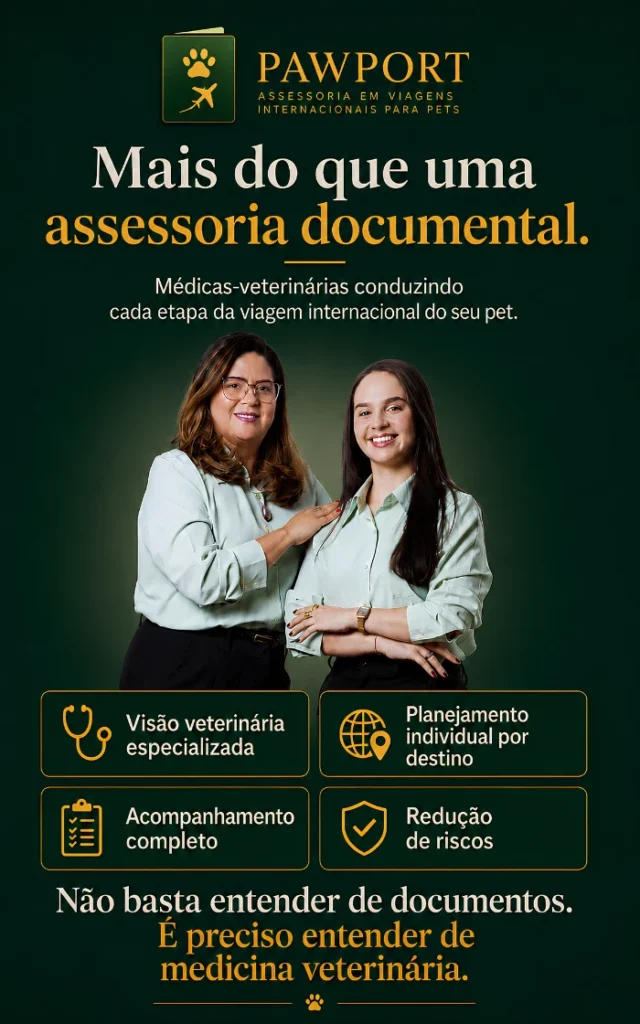 PAWPORT
ASSESSORIA EM VIAGENS
INTERNACIONAIS PARA PETS

Mais do que uma
assessoria documental.

Médicas-veterinárias conduzindo cada etapa da viagem internacional do seu pet.

Visão veterinária especializada

Planejamento individual por destino

Acompanhamento completo

Redução de riscos

Não basta entender de documentos.
É preciso entender de medicina veterinária.